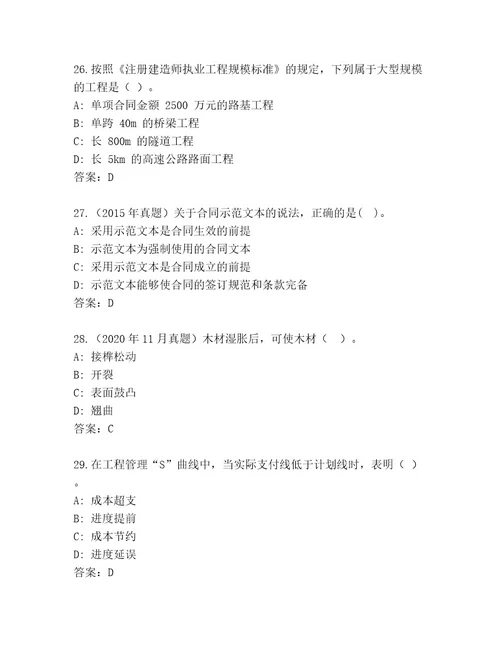 26.按照《注册建造师执业工程规模标准》的规定，下列属于大型规模的工程是（ ）。
A: 单项合同金额 2500 万元的路基工程
B: 单跨 40m 的桥梁工程
C: 长 800m 的隧道工程
D: 长 5km 的高速公路路面工程
答案：D

27.（2015 年真题）关于合同示范文本的说法，正确的是( )。
A: 采用示范文本是合同生效的前提
B: 示范文本为强制使用的合同文本
C: 采用示范文本是合同成立的前提
D: 示范文本能够使合同的签订规范和条款完备
答案：D

28.（2020 年 11 月真题）木材湿胀后，可使木材（ ）。
A: 接榫松动
B: 开裂
C: 表面鼓凸
D: 翘曲
答案：C

29.在工程管理“S”曲线中，当实际支付线低于计划线时，表明（ ）。
A: 成本超支
B: 进度提前
C: 成本节约
D: 进度延误
答案：D